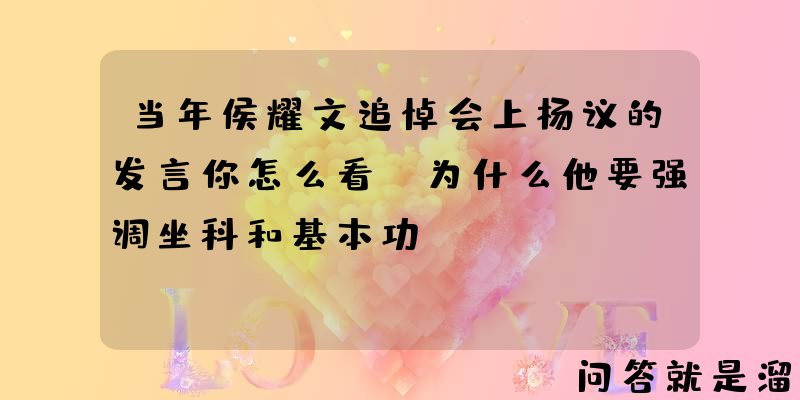 当年侯耀文追悼会上杨议的发言你怎么看 为什么他要强调坐科和基本功

LOVE

问答就是溜